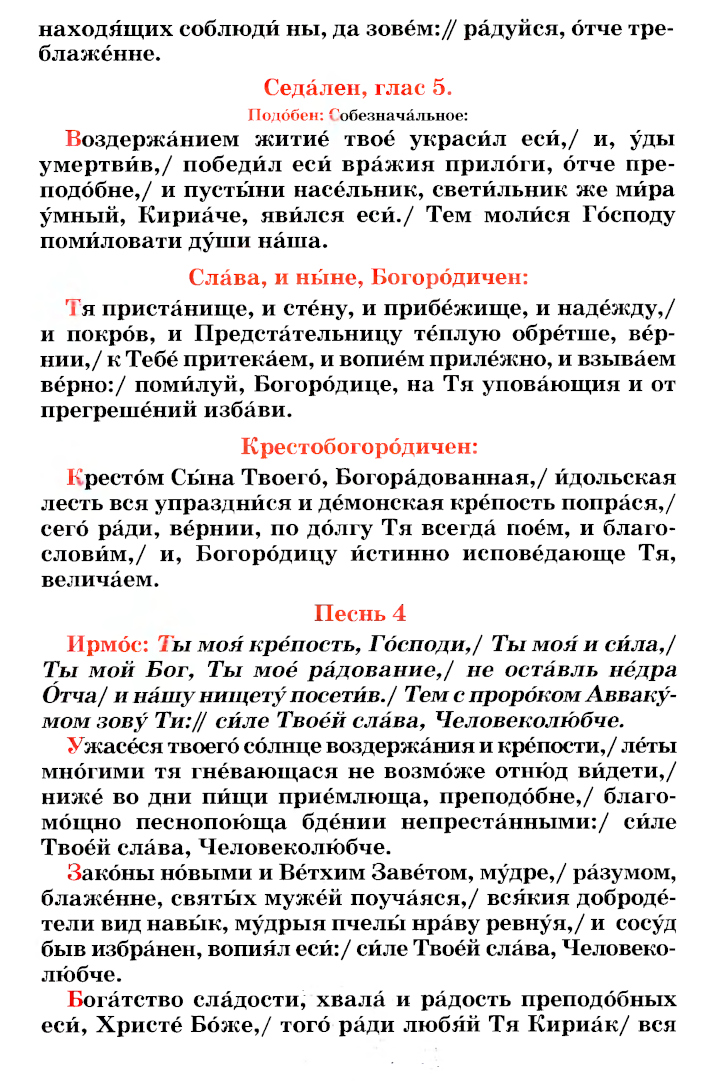 находя́щих соблюди́ ны, да зове́м:// ра́дуйся, о́тче треблаже́нне.

Седа́лен, глас 5.

Подо́бен: Собезнача́льное:

Воздержа́нием житие́ твое́ украси́л еси́,/ и, у́ды умертви́в,/ победи́л еси́ вра́жия прило́ги, о́тче преподо́бне,/ и пусты́ни насе́льник, свети́льник же ми́ра у́мный, Кириа́че, яви́лся еси́./ Тем моли́ся Го́споду поми́ловати ду́ши на́ша.

Сла́ва, и ны́не, Богоро́дичен:

Тя приста́нище, и сте́ну, и прибе́жище, и наде́жду,/ и покро́в, и Предста́тельницу те́плую обре́тше, ве́рнии,/ к Тебе́ притека́ем, и вопие́м приле́жно, и взыва́ем ве́рно:/ поми́луй, Богоро́дице, на Тя упова́ющия и от прегреше́ний изба́ви.

Крестобогоро́дичен:

Кресто́м Сы́на Твоего́, Богора́дованная,/ и́дольская лесть вся упраздни́ся и де́монская кре́пость попра́ся,/ сего́ ра́ди, ве́рнии, по до́лгу Тя всегда́ пое́м, и благослови́м,/ и, Богоро́дицу и́стинно испове́дающе Тя, велича́ем.

Песнь 4

Ирмо́с: Ты моя́ кре́пость, Го́споди,/ Ты моя́ и си́ла,/ Ты мой Бог, Ты мое́ ра́дование,/ не оста́вль не́дра О́тча/ и на́шу нищету́ посети́в./ Тем с проро́ком Авваку́мом зову́ Ти:// си́ле Твое́й сла́ва, Человеколю́бче.

Ужасе́ся твоего́ со́лнце воздержа́ния и кре́пости,/ ле́ты мно́гими тя гне́вающася не возмо́же отню́д ви́дети,/ ниже́ во дни пи́щи прие́млюща, преподо́бне,/ благомо́щно песнопою́ща бде́нии непреста́нными:/ си́ле Твое́й сла́ва, Человеколю́бче.

Зако́ны но́выми и Ве́тхим Заве́том, му́дре,/ ра́зумом, блаже́нне, святы́х муже́й поуча́яся,/ вся́кия доброде́тели вид навы́к, му́дрыя пчелы́ нра́ву ревну́я,/ и сосу́д быв избра́нен, вопия́л еси́:/ си́ле Твое́й сла́ва, Человеколю́бче.

Бога́тство сла́дости, хвала́ и ра́дость преподо́бных еси́, Христе́ Бо́же,/ того́ ра́ди любя́й Тя Кириа́к/ вся